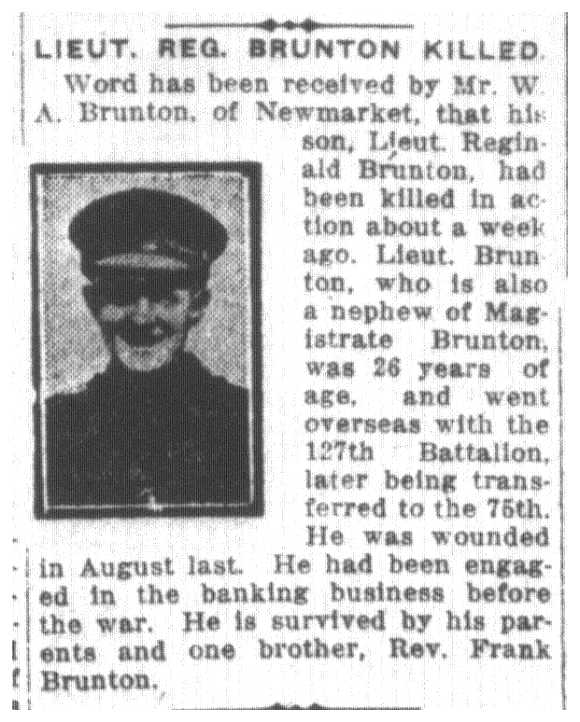 LIEUT. REG. BRUNTON KILLED.

Word has been received by Mr. W. A. Brunton, of Newmarket, that his son, Lieut. Reginald Brunton, had been killed in action about a week ago. Lieut. Brunton, who is also a nephew of Magistrate Brunton, was 26 years of age, and went overseas with the 127th Battalion, later being transferred to the 75th. He was wounded in August last. He had been engaged in the banking business before the war. He is survived by his parents and one brother, Rev. Frank Brunton.